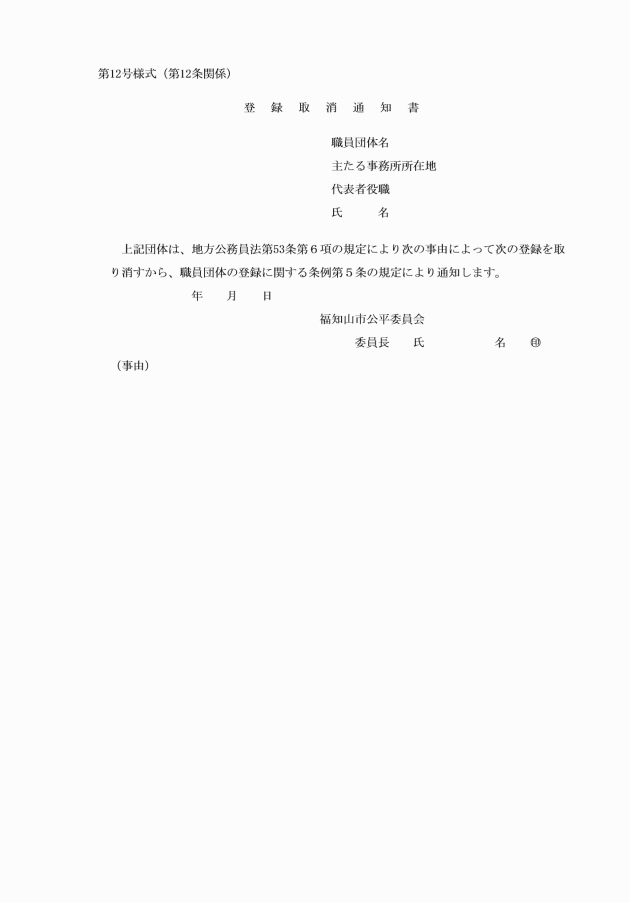 第12号様式（第12条関係）

登　録　取　消　通　知　書

職員団体名
主たる事務所所在地
代表者役職
氏　　名

上記団体は、地方公務員法第53条第６項の規定により次の事由によって次の登録を取り消すから、職員団体の登録に関する条例第５条の規定により通知します。

年　　月　　日

福知山市公平委員会
委員長　　氏　　　　名　　㊞

（事由）